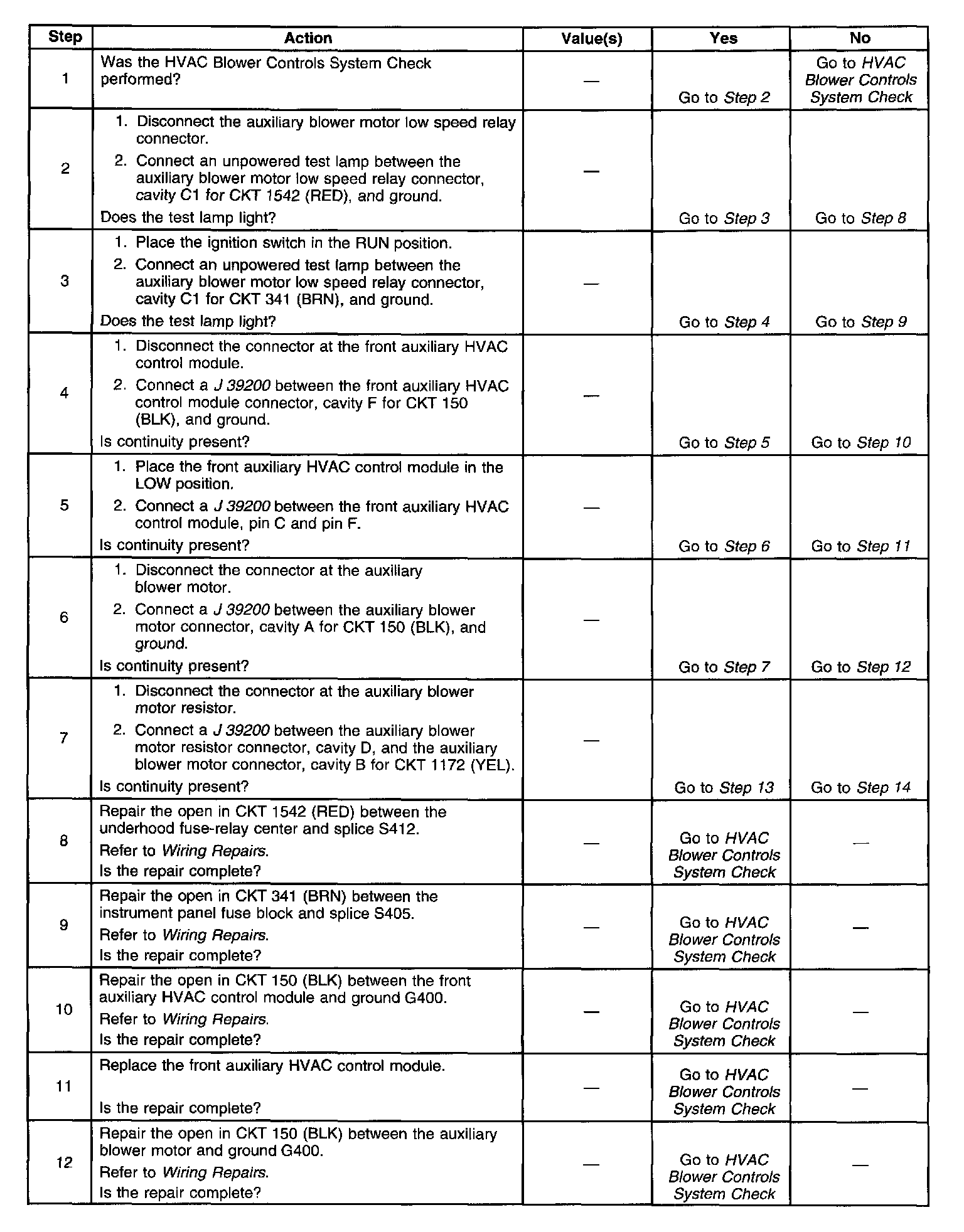 | Step | Action | Value(s) | Yes | No |
|---|---|---|---|---|
| 1 | Was the HVAC Blower Controls System Check performed? | — | Go to Step 2 | Go to HVAC Blower Controls System Check |
| 2 | 1. Disconnect the auxiliary blower motor low speed relay connector. 2. Connect an unpowered test lamp between the auxiliary blower motor low speed relay connector, cavity C1 for CKT 1542 (RED), and ground. Does the test lamp light? | — | Go to Step 3 | Go to Step 8 |
| 3 | 1. Place the ignition switch in the RUN position. 2. Connect an unpowered test lamp between the auxiliary blower motor low speed relay connector, cavity C1 for CKT 341 (BRN), and ground. Does the test lamp light? | — | Go to Step 4 | Go to Step 9 |
| 4 | 1. Disconnect the connector at the front auxiliary HVAC control module. 2. Connect a J 39200 between the front auxiliary HVAC control module connector, cavity F for CKT 150 (BLK), and ground. Is continuity present? | — | Go to Step 5 | Go to Step 10 |
| 5 | 1. Place the front auxiliary HVAC control module in the LOW position. 2. Connect a J 39200 between the front auxiliary HVAC control module, pin C and pin F. Is continuity present? | — | Go to Step 6 | Go to Step 11 |
| 6 | 1. Disconnect the connector at the auxiliary blower motor. 2. Connect a J 39200 between the auxiliary blower motor connector, cavity A for CKT 150 (BLK), and ground. Is continuity present? | — | Go to Step 7 | Go to Step 12 |
| 7 | 1. Disconnect the connector at the auxiliary blower motor resistor. 2. Connect a J 39200 between the auxiliary blower motor resistor connector, cavity D, and the auxiliary blower motor connector, cavity B for CKT 1172 (YEL). Is continuity present? | — | Go to Step 13 | Go to Step 14 |
| 8 | Repair the open in CKT 1542 (RED) between the underhood fuse-relay center and splice S412. Refer to Wiring Repairs. Is the repair complete? | — | Go to HVAC Blower Controls System Check | — |
| 9 | Repair the open in CKT 341 (BRN) between the instrument panel fuse block and splice S405. Refer to Wiring Repairs. Is the repair complete? | — | Go to HVAC Blower Controls System Check | — |
| 10 | Repair the open in CKT 150 (BLK) between the front auxiliary HVAC control module and ground G400. Refer to Wiring Repairs. Is the repair complete? | — | Go to HVAC Blower Controls System Check | — |
| 11 | Replace the front auxiliary HVAC control module. Is the repair complete? | — | Go to HVAC Blower Controls System Check | — |
| 12 | Repair the open in CKT 150 (BLK) between the auxiliary blower motor and ground G400. Refer to Wiring Repairs. Is the repair complete? | — | Go to HVAC Blower Controls System Check | — |